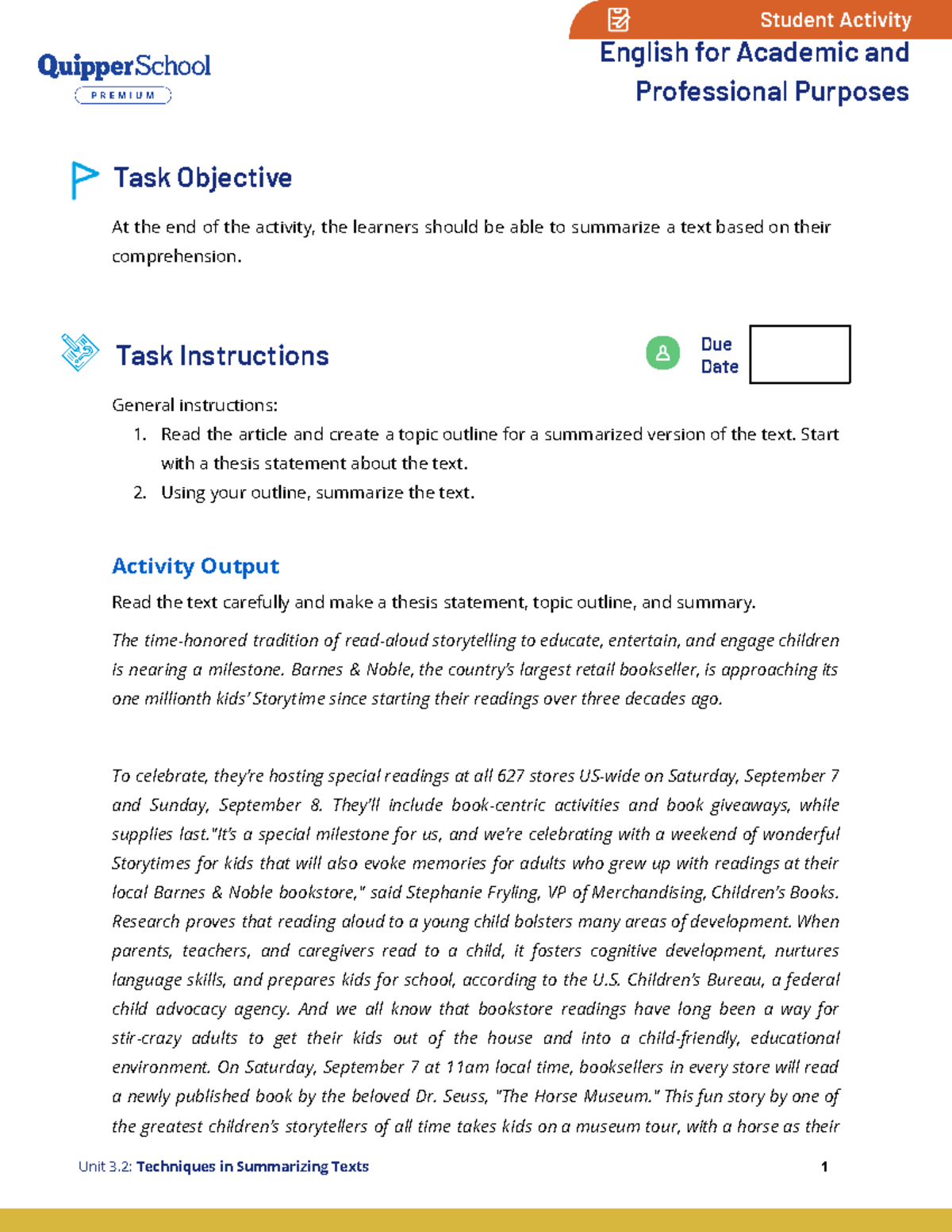 Student Activity

QuipperSchool
PREMIUM

English for Academic and Professional Purposes

Task Objective

At the end of the activity, the learners should be able to summarize a text based on their comprehension.

Task Instructions

Due Date

General instructions:
1. Read the article and create a topic outline for a summarized version of the text. Start with a thesis statement about the text.
2. Using your outline, summarize the text.

Activity Output

Read the text carefully and make a thesis statement, topic outline, and summary.

The time-honored tradition of read-aloud storytelling to educate, entertain, and engage children is nearing a milestone. Barnes & Noble, the country's largest retail bookseller, is approaching its one millionth kids' Storytime since starting their readings over three decades ago.

To celebrate, they're hosting special readings at all 627 stores US-wide on Saturday, September 7 and Sunday, September 8. They'll include book-centric activities and book giveaways, while supplies last."It's a special milestone for us, and we're celebrating with a weekend of wonderful Storytimes for kids that will also evoke memories for adults who grew up with readings at their local Barnes & Noble bookstore," said Stephanie Fryling, VP of Merchandising, Children's Books. Research proves that reading aloud to a young child bolsters many areas of development. When parents, teachers, and caregivers read to a child, it fosters cognitive development, nurtures language skills, and prepares kids for school, according to the U.S. Children's Bureau, a federal child advocacy agency. And we all know that bookstore readings have long been a way for stir-crazy adults to get their kids out of the house and into a child-friendly, educational environment. On Saturday, September 7 at 11am local time, booksellers in every store will read a newly published book by the beloved Dr. Seuss, "The Horse Museum." This fun story by one of the greatest children's storytellers of all time takes kids on a museum tour, with a horse as their

Unit 3.2: Techniques in Summarizing Texts 1